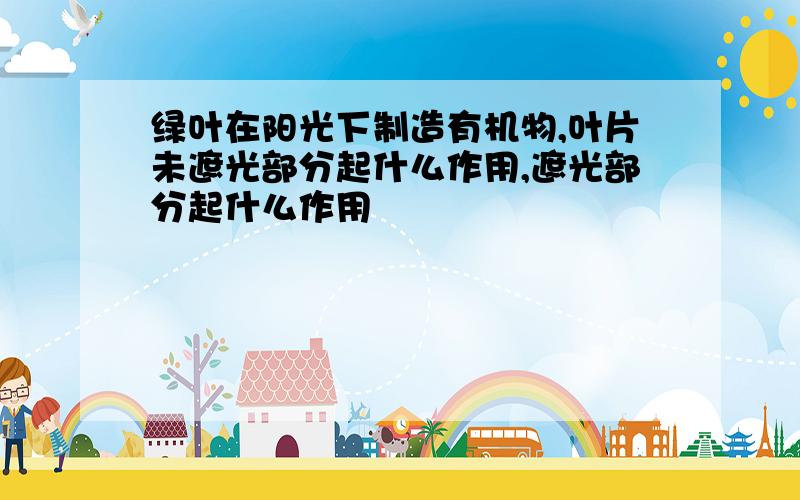 绿叶在阳光下制造有机物,叶片未遮光部分起什么作用,遮光部分起什么作用